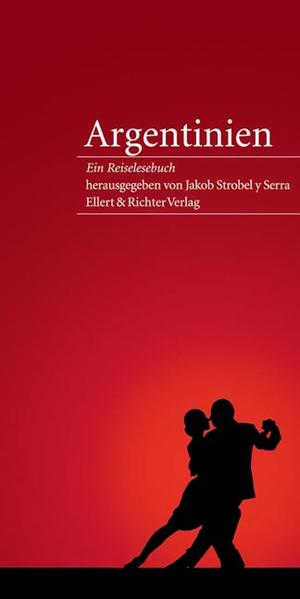 Argentinien

Ein Reiselesebuch
herausgegeben von Jakob Strobel y Serra
Ellert & Richter Verlag